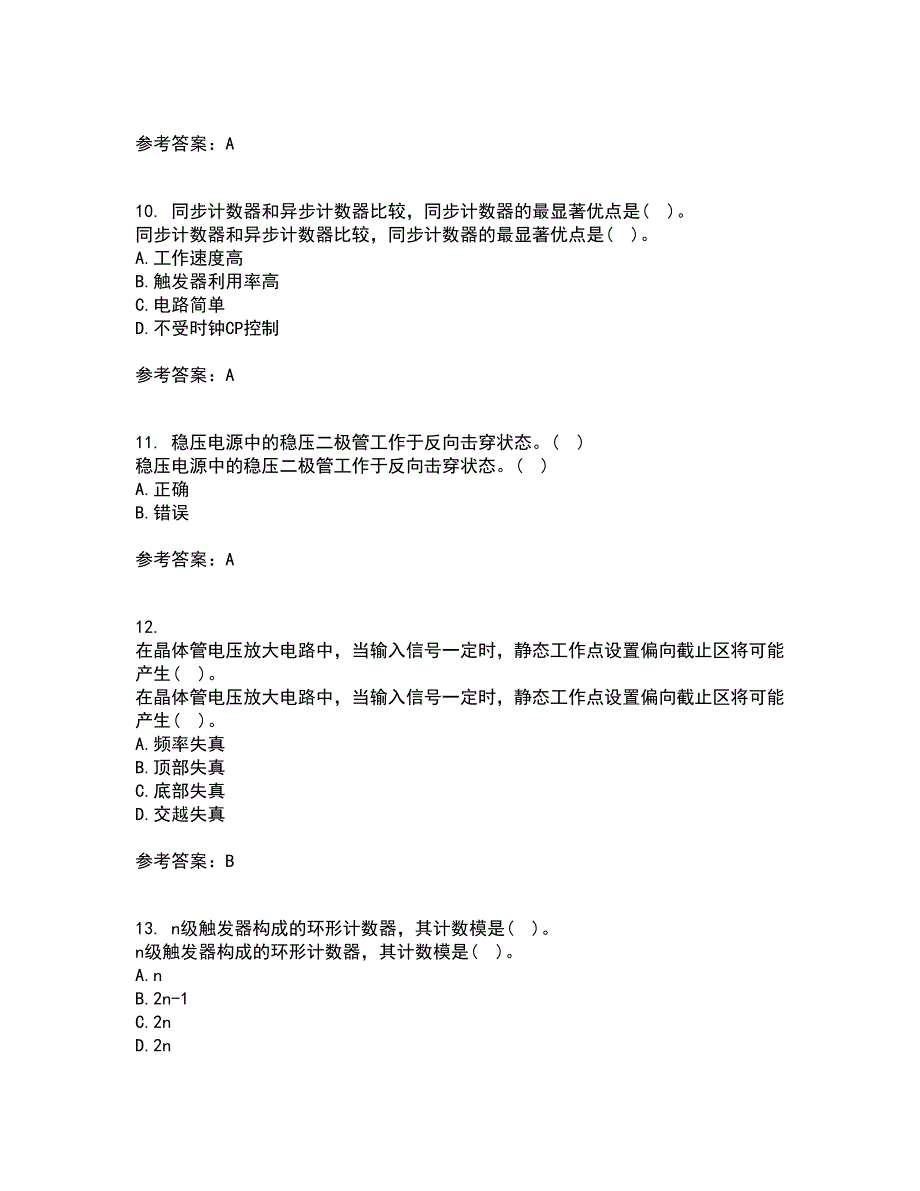 参考答案：A

10. 同步计数器和异步计数器比较，同步计数器的最显著优点是（ ）。
同步计数器和异步计数器比较，同步计数器的最显著优点是（ ）。
A.工作速度高
B.触发器利用率高
C.电路简单
D.不受时钟CP控制

参考答案：A

11. 稳压电源中的稳压二极管工作于反向击穿状态。（ ）
稳压电源中的稳压二极管工作于反向击穿状态。（ ）
A.正确
B.错误

参考答案：A

12.
在晶体管电压放大电路中，当输入信号一定时，静态工作点设置偏向截止区将可能产生（ ）。
在晶体管电压放大电路中，当输入信号一定时，静态工作点设置偏向截止区将可能产生（ ）。
A.频率失真
B.顶部失真
C.底部失真
D.交越失真

参考答案：B

13. n级触发器构成的环形计数器，其计数模是（ ）。
n级触发器构成的环形计数器，其计数模是（ ）。
A.n
B.2n-1
C.2n
D.2n